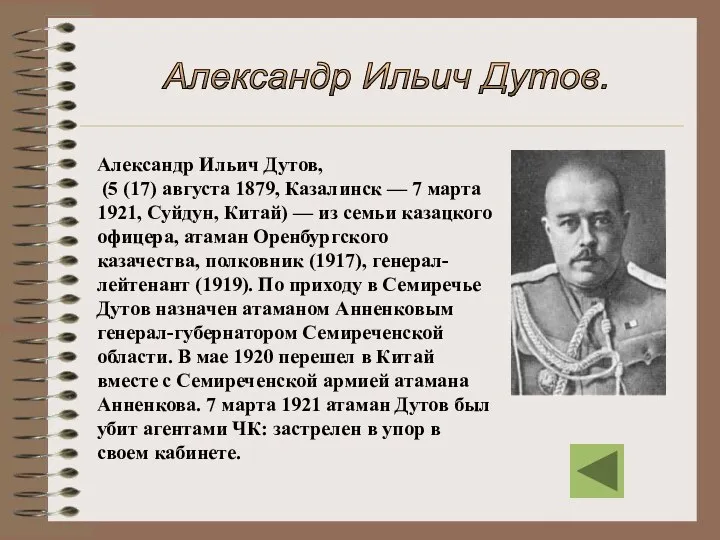 Александр Ильич Дутов.

Александр Ильич Дутов,
(5 (17) августа 1879, Казалинск — 7 марта 1921, Суйдун, Китай) — из семьи казацкого офицера, атаман Оренбургского казачества, полковник (1917), генерал-лейтенант (1919). По приходу в Семиречье Дутов назначен атаманом Анненковым генерал-губернатором Семиреченской области. В мае 1920 перешел в Китай вместе с Семиреченской армией атамана Анненкова. 7 марта 1921 атаман Дутов был убит агентами ЧК: застрелен в упор в своем кабинете.